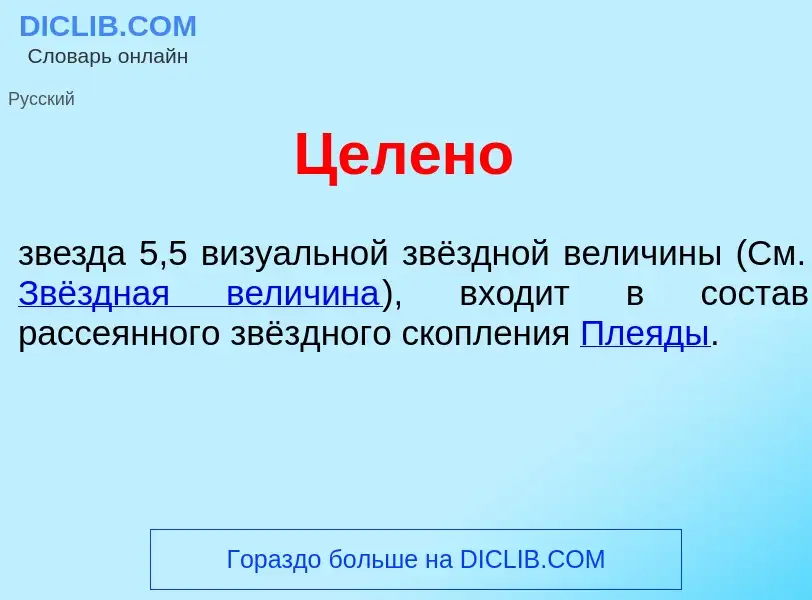 DICLIB.COM
Словарь онлайн

Русский

Целено

звезда 5,5 визуальной звёздной величины (См. Звёздная величина), входит в состав рассеянного звёздного скопления Плеяды.

Гораздо больше на DICLIB.COM